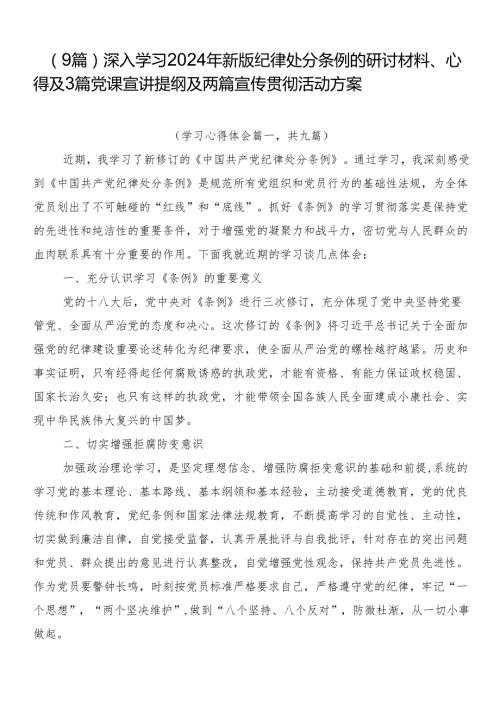 （9篇）深入学习2024年新版纪律处分条例的研讨材料、心得及3篇党课宣讲提纲及两篇宣传贯彻活动方案

（学习心得体会篇一，共九篇）

近期，我学习了新修订的《中国共产党纪律处分条例》。通过学习，我深刻感受到《中国共产党纪律处分条例》是规范所有党组织和党员行为的基础性法规，为全体党员划出了不可触碰的“红线”和“底线”。抓好《条例》的学习贯彻落实是保持党的先进性和纯洁性的重要条件，对于增强党的凝聚力和战斗力，密切党与人民群众的血肉联系具有十分重要的作用。下面我就近期的学习谈几点体会：

一、充分认识学习《条例》的重要意义

党的十八大后，党中央对《条例》进行三次修订，充分体现了党中央坚持党要管党、全面从严治党的态度和决心。这次修订的《条例》将习近平总书记关于全面加强党的纪律建设重要论述转化为纪律要求，使全面从严治党的螺栓越拧越紧。历史和事实证明，只有经得起任何腐败诱惑的执政党，才能有资格、有能力保证政权稳固、国家长治久安；也只有这样的执政党，才能带领全国各族人民全面建成小康社会、实现中华民族伟大复兴的中国梦。

二、切实增强拒腐防变意识

加强政治理论学习，是坚定理想信念、增强防腐拒变意识的基础和前提，系统的学习党的基本理论、基本路线、基本纲领和基本经验，主动接受道德教育，党的优良传统和作风教育，党纪条例和国家法律法规教育，不断提高学习的自觉性、主动性，切实做到廉洁自律，自觉接受监督，认真开展批评与自我批评，针对存在的突出问题和党员、群众提出的意见进行认真整改，自觉增强党性观念，保持共产党员先进性。作为党员要警钟长鸣，时刻按党员标准严格要求自己，严格遵守党的纪律，牢记“一个思想”，“两个坚决维护”，做到“八个坚持、八个反对”，防微杜渐，从一切小事做起。